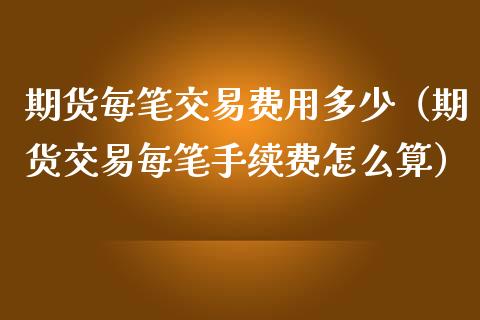 期货每笔交易费用多少（期货交易每笔手续费怎么算）